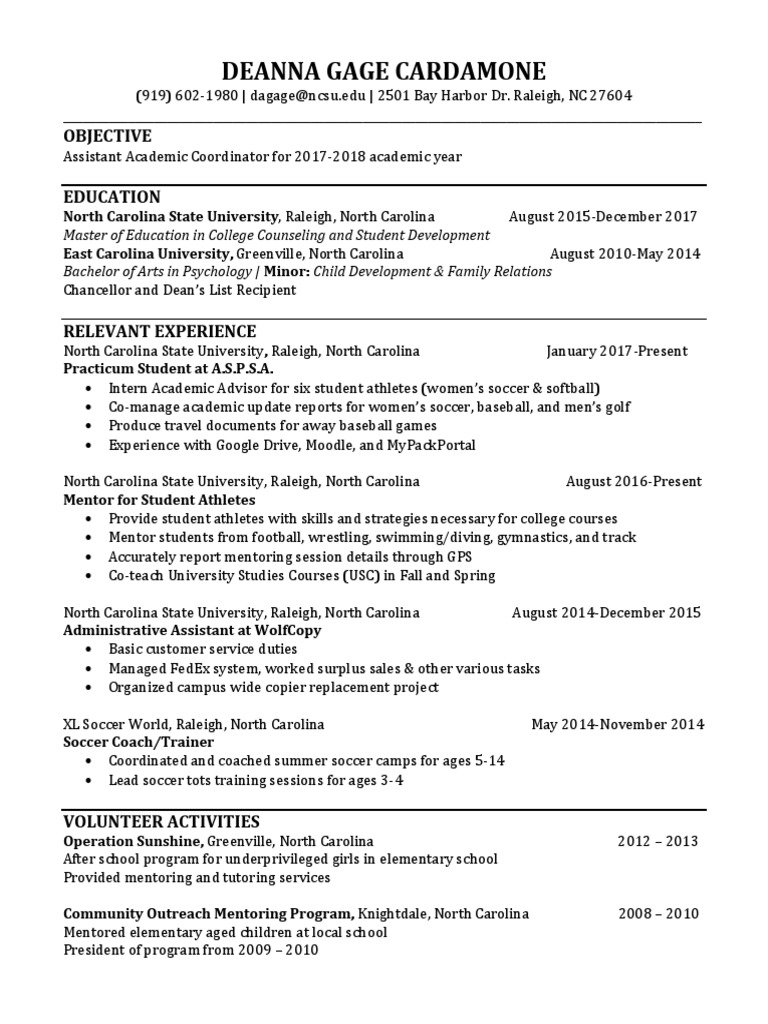 DEANNA GAGE CARDAMONE
(919) 602-1980 | dagage@ncsu.edu | 2501 Bay Harbor Dr. Raleigh, NC 27604

OBJECTIVE
Assistant Academic Coordinator for 2017-2018 academic year

EDUCATION
North Carolina State University, Raleigh, North Carolina August 2015-December 2017
Master of Education in College Counseling and Student Development
East Carolina University, Greenville, North Carolina August 2010-May 2014
Bachelor of Arts in Psychology | Minor: Child Development & Family Relations
Chancellor and Dean's List Recipient

RELEVANT EXPERIENCE
North Carolina State University, Raleigh, North Carolina January 2017-Present
Practicum Student at A.S.P.S.A.
• Intern Academic Advisor for six student athletes (women's soccer & softball)
• Co-manage academic update reports for women's soccer, baseball, and men's golf
• Produce travel documents for away baseball games
• Experience with Google Drive, Moodle, and MyPackPortal

North Carolina State University, Raleigh, North Carolina August 2016-Present
Mentor for Student Athletes
• Provide student athletes with skills and strategies necessary for college courses
• Mentor students from football, wrestling, swimming/diving, gymnastics, and track
• Accurately report mentoring session details through GPS
• Co-teach University Studies Courses (USC) in Fall and Spring

North Carolina State University, Raleigh, North Carolina August 2014-December 2015
Administrative Assistant at WolfCopy
• Basic customer service duties
• Managed FedEx system, worked surplus sales & other various tasks
• Organized campus wide copier replacement project

XL Soccer World, Raleigh, North Carolina May 2014-November 2014
Soccer Coach/Trainer
• Coordinated and coached summer soccer camps for ages 5-14
• Lead soccer tots training sessions for ages 3-4

VOLUNTEER ACTIVITIES
Operation Sunshine, Greenville, North Carolina 2012 – 2013
After school program for underprivileged girls in elementary school
Provided mentoring and tutoring services

Community Outreach Mentoring Program, Knightdale, North Carolina 2008 – 2010
Mentored elementary aged children at local school
President of program from 2009 – 2010